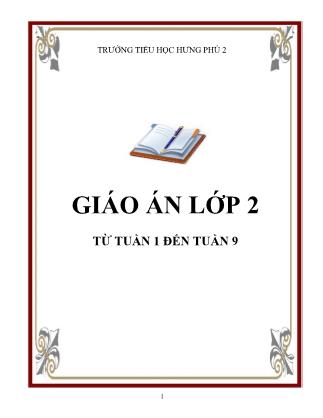 TRƯỜNG TIỂU HỌC HƯNG PHÚ 2

GIÁO ÁN LỚP 2

TỪ TUẦN 1 ĐẾN TUẦN 9

1